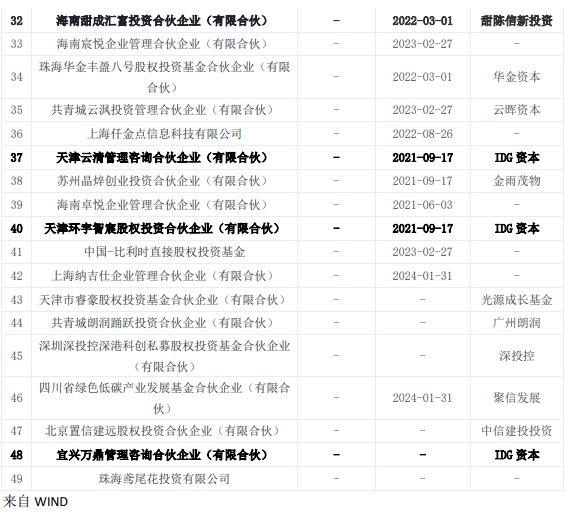 | 32 | 海南甜成汇富投资合伙企业（有限合伙） | - | 2022-03-01 | 甜陈信新投资 |
|---|---|---|---|---|
| 33 | 海南宸悦企业管理合伙企业（有限合伙） | - | 2023-02-27 | - |
| 34 | 珠海华金丰盈八号股权投资基金合伙企业（有限合伙） | - | 2022-03-01 | 华金资本 |
| 35 | 共青城云沨投资管理合伙企业（有限合伙） | - | 2023-02-27 | 云晖资本 |
| 36 | 上海仟金点信息科技有限公司 | - | 2022-08-26 | - |
| 37 | 天津云清管理咨询合伙企业（有限合伙） | - | 2021-09-17 | IDG 资本 |
| 38 | 苏州晶烨创业投资合伙企业（有限合伙） | - | 2021-09-17 | 金雨茂物 |
| 39 | 海南卓悦企业管理合伙企业（有限合伙） | - | 2021-06-03 | - |
| 40 | 天津环宇智宸股权投资合伙企业（有限合伙） | - | 2021-09-17 | IDG 资本 |
| 41 | 中国-比利时直接股权投资基金 | - | 2023-02-27 | - |
| 42 | 上海纳吉仕企业管理合伙企业（有限合伙） | - | 2024-01-31 | - |
| 43 | 天津市睿豪股权投资基金合伙企业（有限合伙） | - | - | 光源成长基金 |
| 44 | 共青城朗润踊跃投资合伙企业（有限合伙） | - | - | 广州朗润 |
| 45 | 深圳深投控深港科创私募股权投资基金合伙企业（有限合伙） | - | - | 深投控 |
| 46 | 四川省绿色低碳产业发展基金合伙企业（有限合伙） | - | 2024-01-31 | 聚信发展 |
| 47 | 北京置信建远股权投资合伙企业（有限合伙） | - | - | 中信建投投资 |
| 48 | 宜兴万鼎管理咨询合伙企业（有限合伙） | - | - | IDG 资本 |
| 49 | 珠海鸢尾花投资有限公司 | - | - | - |

来自 WIND